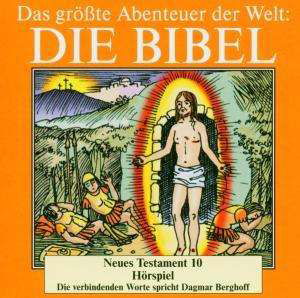 Das größte Abenteuer der Welt:
DIE BIBEL

Neues Testament 10
Hörspiel
Die verbindenden Worte spricht Dagmar Berghoff